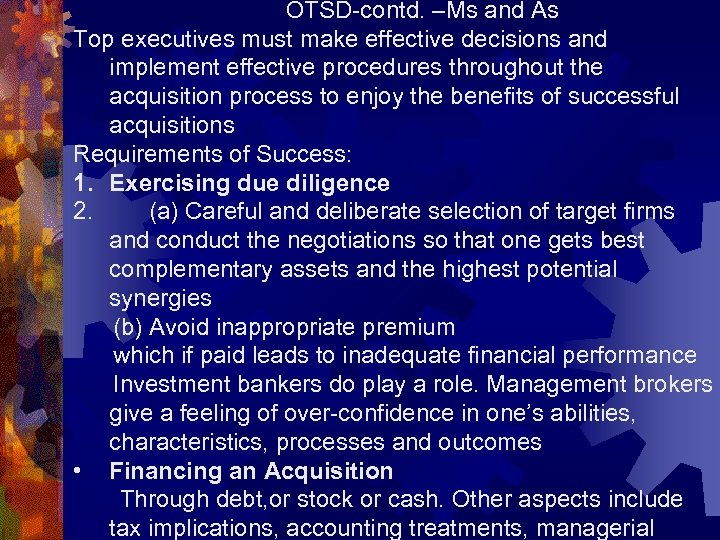 OTSD-contd. –Ms and As

Top executives must make effective decisions and implement effective procedures throughout the acquisition process to enjoy the benefits of successful acquisitions

Requirements of Success:

1. Exercising due diligence

2. (a) Careful and deliberate selection of target firms and conduct the negotiations so that one gets best complementary assets and the highest potential synergies

(b) Avoid inappropriate premium which if paid leads to inadequate financial performance

Investment bankers do play a role. Management brokers give a feeling of over-confidence in one's abilities, characteristics, processes and outcomes

• Financing an Acquisition

Through debt,or stock or cash. Other aspects include tax implications, accounting treatments, managerial